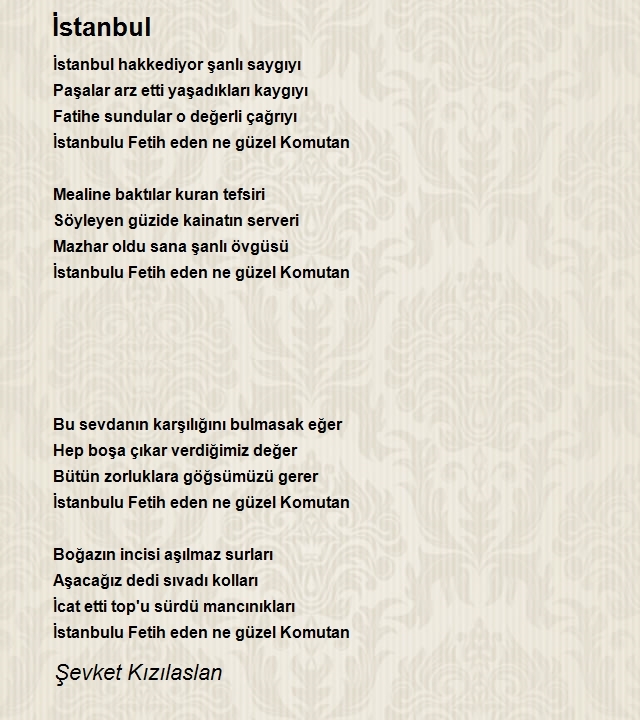 İstanbul

İstanbul hakkediyor şanlı saygıyı
Paşalar arz etti yaşadıkları kaygıyı
Fatihe sundular o değerli çağrıyı
İstanbulu Fetih eden ne güzel Komutan

Mealine baktılar kuran tefsiri
Söyleyen güzide kainatın serveri
Mazhar oldu sana şanlı övgüsü
İstanbulu Fetih eden ne güzel Komutan

Bu sevdanın karşılığını bulmasak eğer
Hep boşa çıkar verdiğimiz değer
Bütün zorluklara göğsümüzü gerer
İstanbulu Fetih eden ne güzel Komutan

Boğazın incisi aşılmaz surları
Aşacağız dedi sıvadı kolları
İcat etti top'u sürdü mancınıkları
İstanbulu Fetih eden ne güzel Komutan

Şevket Kızılaslan